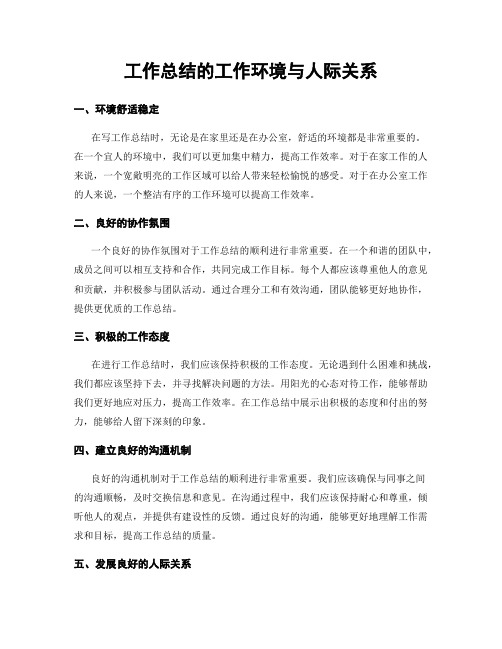 工作总结的工作环境与人际关系

一、环境舒适稳定

在写工作总结时，无论是在家里还是在办公室，舒适的环境都是非常重要的。在一个宜人的环境中，我们可以更加集中精力，提高工作效率。对于在家工作的人来说，一个宽敞明亮的工作区域可以给人带来轻松愉悦的感受。对于在办公室工作的人来说，一个整洁有序的工作环境可以提高工作效率。

二、良好的协作氛围

一个良好的协作氛围对于工作总结的顺利进行非常重要。在一个和谐的团队中，成员之间可以相互支持和合作，共同完成工作目标。每个人都应该尊重他人的意见和贡献，并积极参与团队活动。通过合理分工和有效沟通，团队能够更好地协作，提供更优质的工作总结。

三、积极的工作态度

在进行工作总结时，我们应该保持积极的工作态度。无论遇到什么困难和挑战，我们都应该坚持下去，并寻找解决问题的方法。用阳光的心态对待工作，能够帮助我们更好地应对压力，提高工作效率。在工作总结中展示出积极的态度和付出的努力，能够给人留下深刻的印象。

四、建立良好的沟通机制

良好的沟通机制对于工作总结的顺利进行非常重要。我们应该确保与同事之间的沟通顺畅，及时交换信息和意见。在沟通过程中，我们应该保持耐心和尊重，倾听他人的观点，并提供有建设性的反馈。通过良好的沟通，能够更好地理解工作需求和目标，提高工作总结的质量。

五、发展良好的人际关系